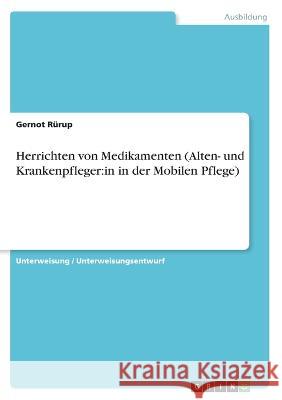 Ausbildung

Gernot Rürup

Herrichten von Medikamenten (Alten- und Krankenpfleger:in in der Mobilen Pflege)

Unterweisung / Unterweisungsentwurf

Kraina Książek